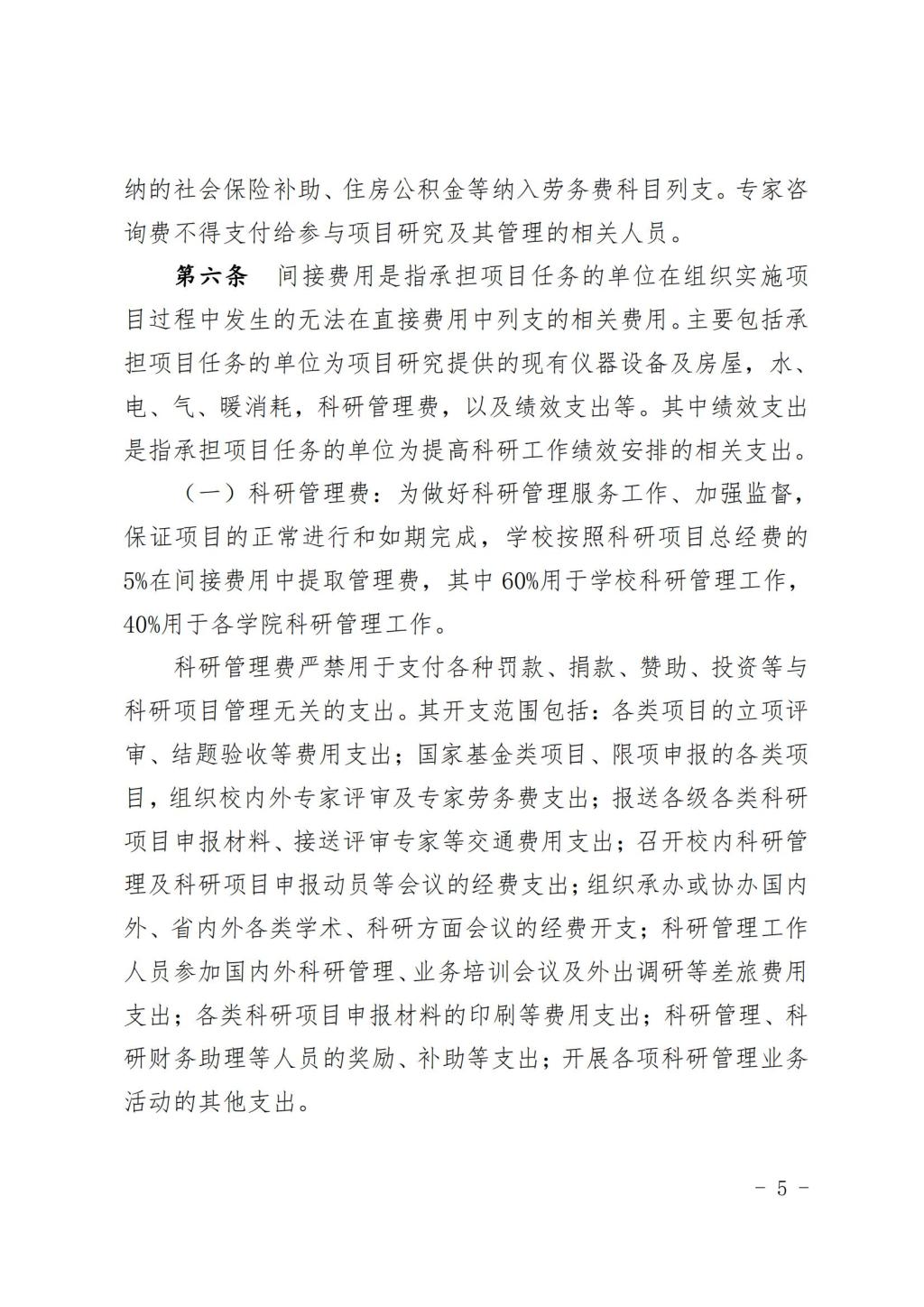 纳的社会保险补助、住房公积金等纳入劳务费科目列支。专家咨询费不得支付给参与项目研究及其管理的相关人员。

第六条　间接费用是指承担项目任务的单位在组织实施项目过程中发生的无法在直接费用中列支的相关费用。主要包括承担项目任务的单位为项目研究提供的现有仪器设备及房屋，水、电、气、暖消耗，科研管理费，以及绩效支出等。其中绩效支出是指承担项目任务的单位为提高科研工作绩效安排的相关支出。

（一）科研管理费：为做好科研管理服务工作、加强监督，保证项目的正常进行和如期完成，学校按照科研项目总经费的5%在间接费用中提取管理费，其中60%用于学校科研管理工作，40%用于各学院科研管理工作。

科研管理费严禁用于支付各种罚款、捐款、赞助、投资等与科研项目管理无关的支出。其开支范围包括：各类项目的立项评审、结题验收等费用支出；国家基金类项目、限项申报的各类项目，组织校内外专家评审及专家劳务费支出；报送各级各类科研项目申报材料、接送评审专家等交通费用支出；召开校内科研管理及科研项目申报动员等会议的经费支出；组织承办或协办国内外、省内外各类学术、科研方面会议的经费开支；科研管理工作人员参加国内外科研管理、业务培训会议及外出调研等差旅费用支出；各类科研项目申报材料的印刷等费用支出；科研管理、科研财务助理等人员的奖励、补助等支出；开展各项科研管理业务活动的其他支出。

－ 5 －